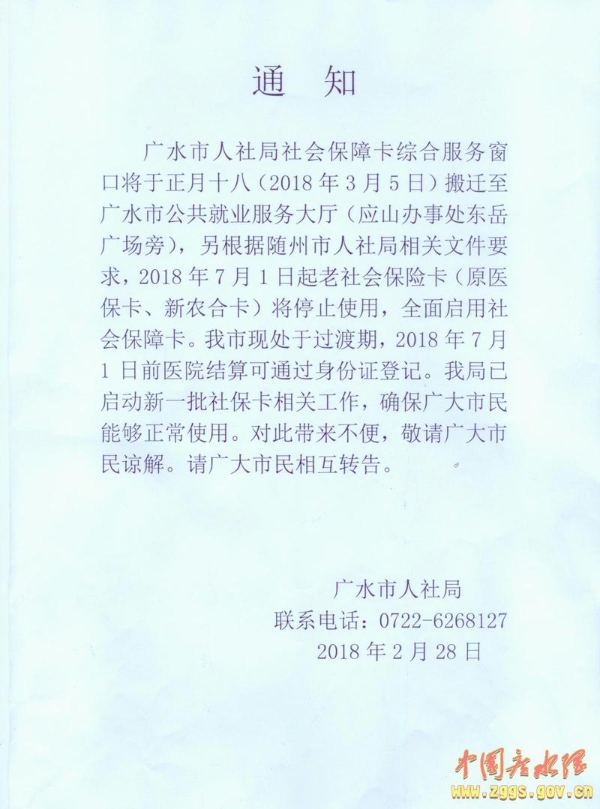 通 知

广水市人社局社会保障卡综合服务窗口将于正月十八（2018 年 3 月 5 日）搬迁至广水市公共就业服务大厅（应山办事处东岳广场旁），另根据随州市人社局相关文件要求，2018 年 7 月 1 日起老社会保险卡（原医保卡、新农合卡）将停止使用，全面启用社会保障卡。我市现处于过渡期，2018 年 7 月 1 日前医院结算可通过身份证登记。我局已启动新一批社保卡相关工作，确保广大市民能够正常使用。对此带来不便，敬请广大市民谅解。请广大市民相互转告。

广水市人社局
联系电话：0722-6268127
2018 年 2 月 28 日

中国广水网
www.zggs.gov.cn